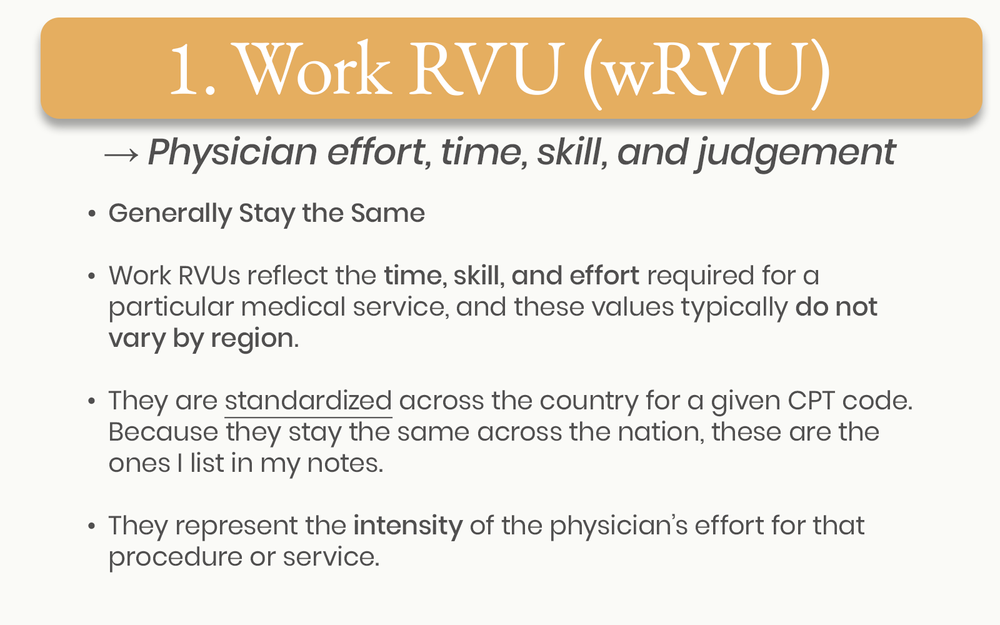 1. Work RVU (wRVU)

→ Physician effort, time, skill, and judgement

• Generally Stay the Same

• Work RVUs reflect the time, skill, and effort required for a particular medical service, and these values typically do not vary by region.

• They are standardized across the country for a given CPT code. Because they stay the same across the nation, these are the ones I list in my notes.

• They represent the intensity of the physician's effort for that procedure or service.